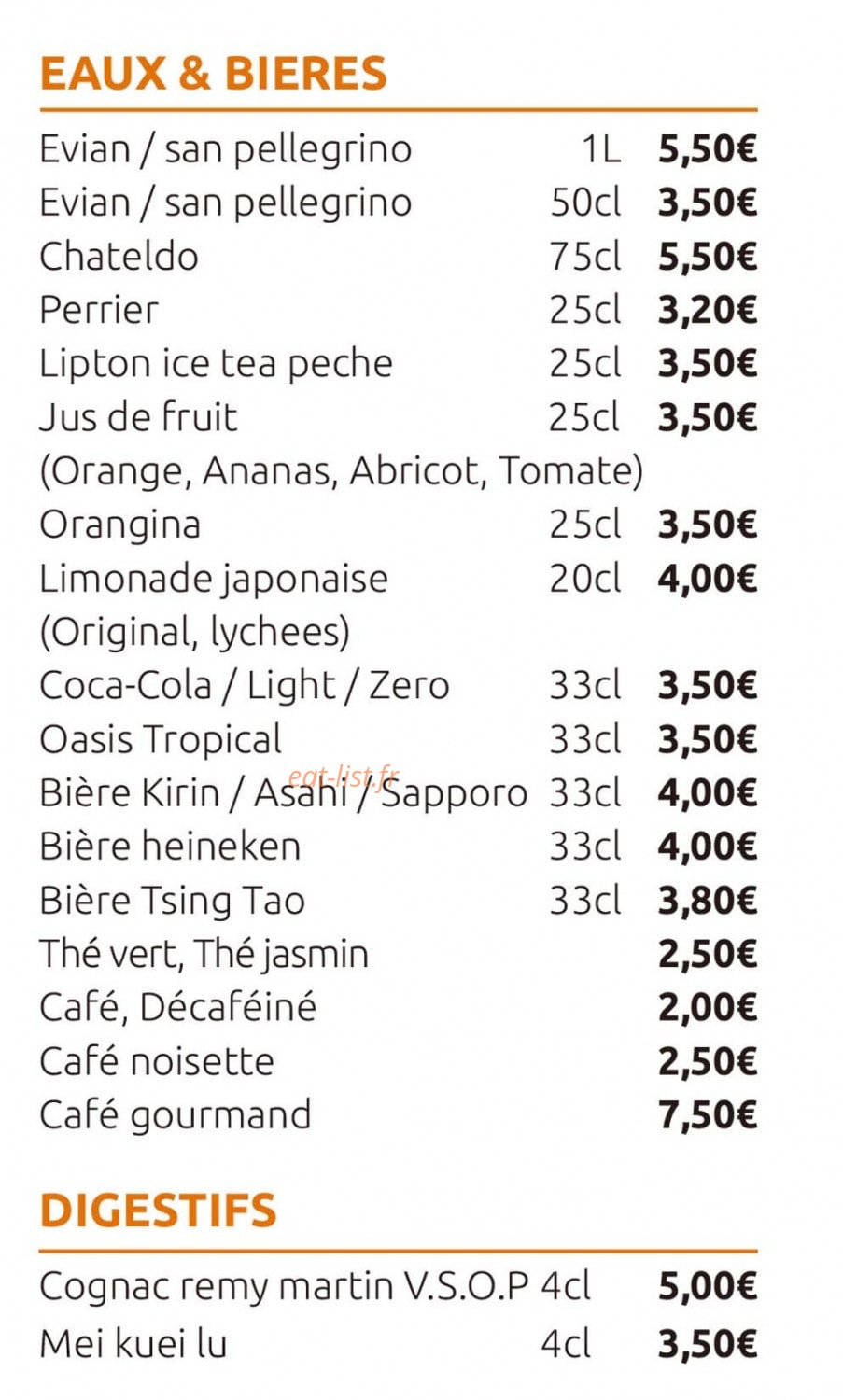 EAUX & BIERES

Evian / san pellegrino 1L 5,50€
Evian / san pellegrino 50cl 3,50€
Chateldo 75cl 5,50€
Perrier 25cl 3,20€
Lipton ice tea peche 25cl 3,50€
Jus de fruit 25cl 3,50€
(Orange, Ananas, Abricot, Tomate)
Orangina 25cl 3,50€
Limonade japonaise 20cl 4,00€
(Original, lychees)
Coca-Cola / Light / Zero 33cl 3,50€
Oasis Tropical 33cl 3,50€
Bière Kirin / Asahi / Sapporo 33cl 4,00€
Bière heineken 33cl 4,00€
Bière Tsing Tao 33cl 3,80€
Thé vert, Thé jasmin 2,50€
Café, Décaféiné 2,00€
Café noisette 2,50€
Café gourmand 7,50€

DIGESTIFS

Cognac remy martin V.S.O.P 4cl 5,00€
Mei kuei lu 4cl 3,50€

eat-list.fr